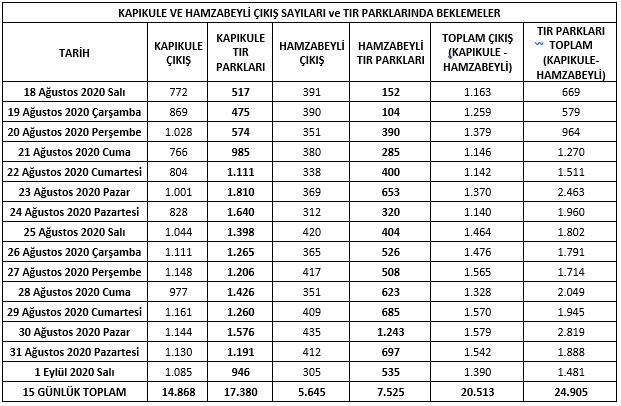 KAPIKULE VE HAMZABEYLİ ÇIKIŞ SAYILARI ve TIR PARKLARINDA BEKLEMELER

| TARİH | KAPIKULE ÇIKIŞ | KAPIKULE TIR PARKLARI | HAMZABEYLİ ÇIKIŞ | HAMZABEYLİ TIR PARKLARI | TOPLAM ÇIKIŞ (KAPIKULE - HAMZABEYLİ) | TIR PARKLARI TOPLAM (KAPIKULE-HAMZABEYLİ) |
|---|---|---|---|---|---|---|
| 18 Ağustos 2020 Salı | 772 | 517 | 391 | 152 | 1.163 | 669 |
| 19 Ağustos 2020 Çarşamba | 869 | 475 | 390 | 104 | 1.259 | 579 |
| 20 Ağustos 2020 Perşembe | 1.028 | 574 | 351 | 390 | 1.379 | 964 |
| 21 Ağustos 2020 Cuma | 766 | 985 | 380 | 285 | 1.146 | 1.270 |
| 22 Ağustos 2020 Cumartesi | 804 | 1.111 | 338 | 400 | 1.142 | 1.511 |
| 23 Ağustos 2020 Pazar | 1.001 | 1.810 | 369 | 653 | 1.370 | 2.463 |
| 24 Ağustos 2020 Pazartesi | 828 | 1.640 | 312 | 320 | 1.140 | 1.960 |
| 25 Ağustos 2020 Salı | 1.044 | 1.398 | 420 | 404 | 1.464 | 1.802 |
| 26 Ağustos 2020 Çarşamba | 1.111 | 1.265 | 365 | 526 | 1.476 | 1.791 |
| 27 Ağustos 2020 Perşembe | 1.148 | 1.206 | 417 | 508 | 1.565 | 1.714 |
| 28 Ağustos 2020 Cuma | 977 | 1.426 | 351 | 623 | 1.328 | 2.049 |
| 29 Ağustos 2020 Cumartesi | 1.161 | 1.260 | 409 | 685 | 1.570 | 1.945 |
| 30 Ağustos 2020 Pazar | 1.144 | 1.576 | 435 | 1.243 | 1.579 | 2.819 |
| 31 Ağustos 2020 Pazartesi | 1.130 | 1.191 | 412 | 697 | 1.542 | 1.888 |
| 1 Eylül 2020 Salı | 1.085 | 946 | 305 | 535 | 1.390 | 1.481 |
| 15 GÜNLÜK TOPLAM | 14.868 | 17.380 | 5.645 | 7.525 | 20.513 | 24.905 |